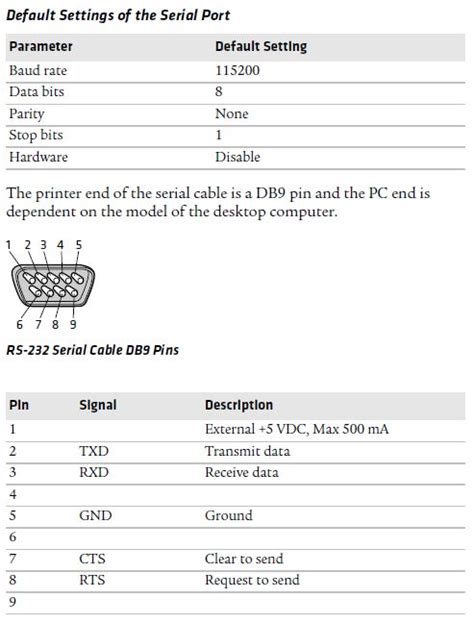 Default Settings of the Serial Port

| Parameter | Default Setting |
|---|---|
| Baud rate | 115200 |
| Data bits | 8 |
| Parity | None |
| Stop bits | 1 |
| Hardware | Disable |

The printer end of the serial cable is a DB9 pin and the PC end is dependent on the model of the desktop computer.

1 2 3 4 5

6 7 8 9

RS-232 Serial Cable DB9 Pins

| Pin | Signal | Description |
|---|---|---|
| 1 | | External +5 VDC, Max 500 mA |
| 2 | TXD | Transmit data |
| 3 | RXD | Receive data |
| 4 | | |
| 5 | GND | Ground |
| 6 | | |
| 7 | CTS | Clear to send |
| 8 | RTS | Request to send |
| 9 | | |